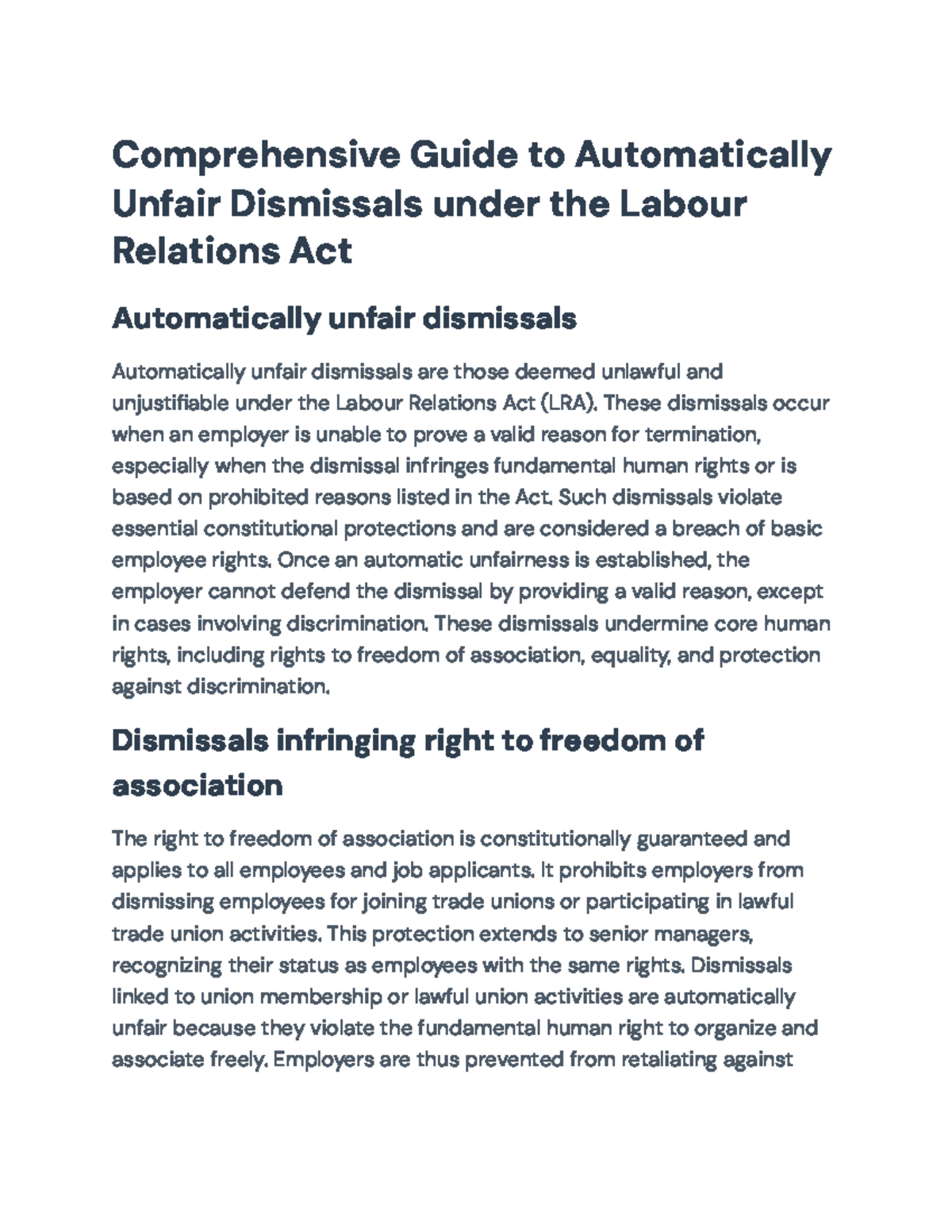 Comprehensive Guide to Automatically Unfair Dismissals under the Labour Relations Act

Automatically unfair dismissals

Automatically unfair dismissals are those deemed unlawful and unjustifiable under the Labour Relations Act (LRA). These dismissals occur when an employer is unable to prove a valid reason for termination, especially when the dismissal infringes fundamental human rights or is based on prohibited reasons listed in the Act. Such dismissals violate essential constitutional protections and are considered a breach of basic employee rights. Once an automatic unfairness is established, the employer cannot defend the dismissal by providing a valid reason, except in cases involving discrimination. These dismissals undermine core human rights, including rights to freedom of association, equality, and protection against discrimination.

Dismissals infringing right to freedom of association

The right to freedom of association is constitutionally guaranteed and applies to all employees and job applicants. It prohibits employers from dismissing employees for joining trade unions or participating in lawful trade union activities. This protection extends to senior managers, recognizing their status as employees with the same rights. Dismissals linked to union membership or lawful union activities are automatically unfair because they violate the fundamental human right to organize and associate freely. Employers are thus prevented from retaliating against